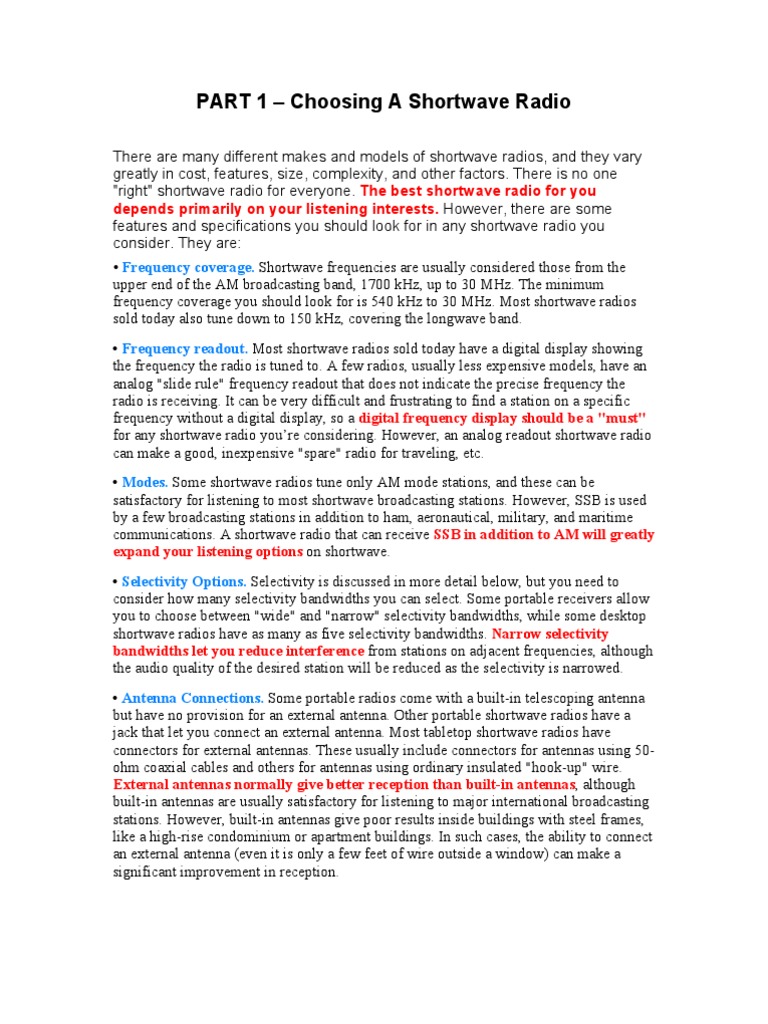 PART 1 – Choosing A Shortwave Radio

There are many different makes and models of shortwave radios, and they vary greatly in cost, features, size, complexity, and other factors. There is no one "right" shortwave radio for everyone. The best shortwave radio for you depends primarily on your listening interests. However, there are some features and specifications you should look for in any shortwave radio you consider. They are:

• Frequency coverage. Shortwave frequencies are usually considered those from the upper end of the AM broadcasting band, 1700 kHz, up to 30 MHz. The minimum frequency coverage you should look for is 540 kHz to 30 MHz. Most shortwave radios sold today also tune down to 150 kHz, covering the longwave band.

• Frequency readout. Most shortwave radios sold today have a digital display showing the frequency the radio is tuned to. A few radios, usually less expensive models, have an analog "slide rule" frequency readout that does not indicate the precise frequency the radio is receiving. It can be very difficult and frustrating to find a station on a specific frequency without a digital display, so a digital frequency display should be a "must" for any shortwave radio you're considering. However, an analog readout shortwave radio can make a good, inexpensive "spare" radio for traveling, etc.

• Modes. Some shortwave radios tune only AM mode stations, and these can be satisfactory for listening to most shortwave broadcasting stations. However, SSB is used by a few broadcasting stations in addition to ham, aeronautical, military, and maritime communications. A shortwave radio that can receive SSB in addition to AM will greatly expand your listening options on shortwave.

• Selectivity Options. Selectivity is discussed in more detail below, but you need to consider how many selectivity bandwidths you can select. Some portable receivers allow you to choose between "wide" and "narrow" selectivity bandwidths, while some desktop shortwave radios have as many as five selectivity bandwidths. Narrow selectivity bandwidths let you reduce interference from stations on adjacent frequencies, although the audio quality of the desired station will be reduced as the selectivity is narrowed.

• Antenna Connections. Some portable radios come with a built-in telescoping antenna but have no provision for an external antenna. Other portable shortwave radios have a jack that let you connect an external antenna. Most tabletop shortwave radios have connectors for external antennas. These usually include connectors for antennas using 50-ohm coaxial cables and others for antennas using ordinary insulated "hook-up" wire. External antennas normally give better reception than built-in antennas, although built-in antennas are usually satisfactory for listening to major international broadcasting stations. However, built-in antennas give poor results inside buildings with steel frames, like a high-rise condominium or apartment buildings. In such cases, the ability to connect an external antenna (even it is only a few feet of wire outside a window) can make a significant improvement in reception.